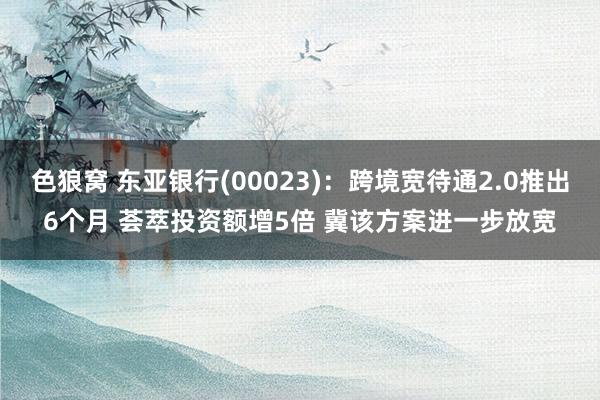 色狼窝 东亚银行(00023)：跨境宽待通2.0推出6个月 荟萃投资额增5倍 冀该方案进一步放宽